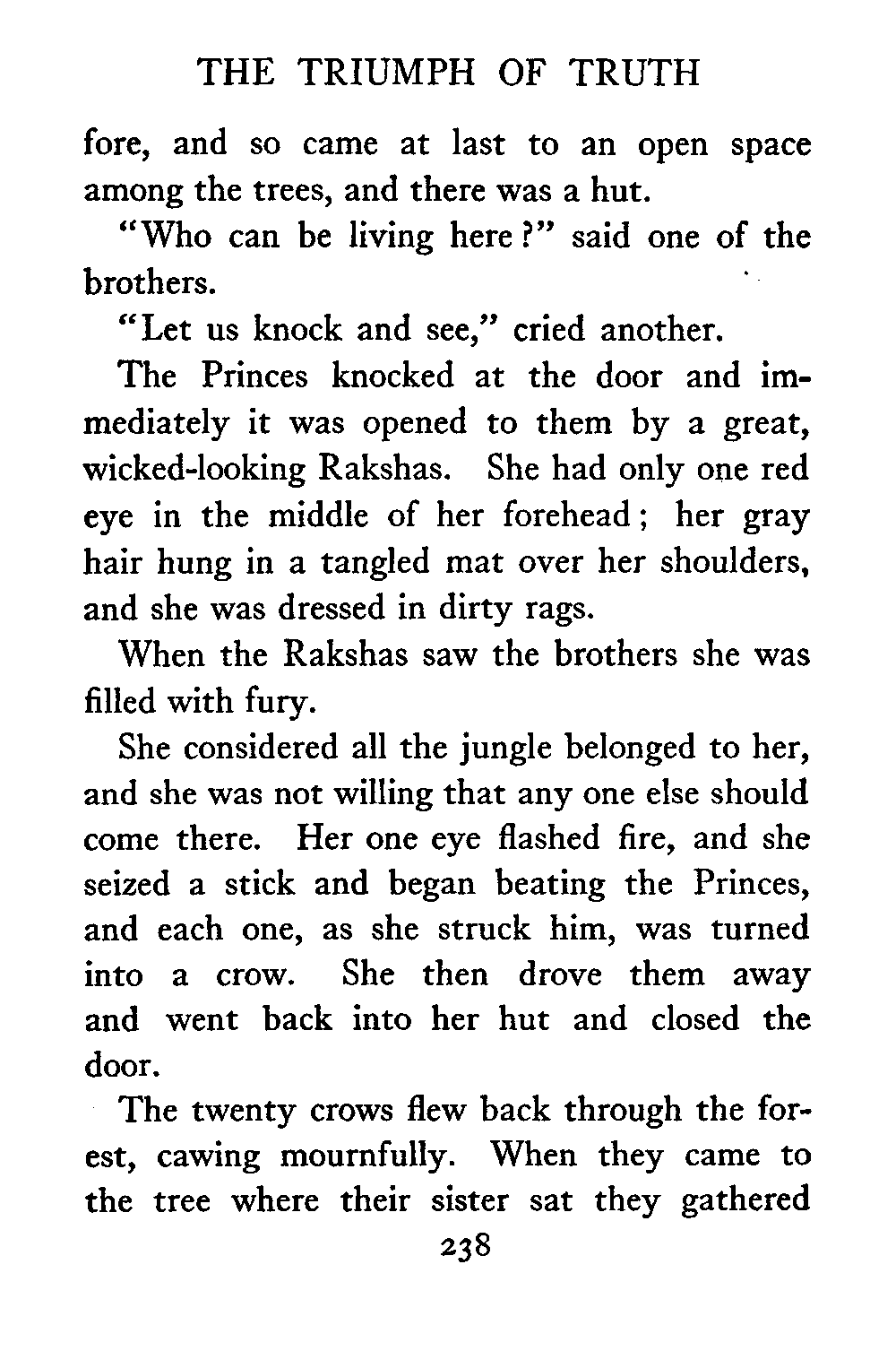 THE TRIUMPH OF TRUTH

fore, and so came at last to an open space among the trees, and there was a hut.

"Who can be living here?" said one of the brothers.

"Let us knock and see," cried another.

The Princes knocked at the door and immediately it was opened to them by a great, wicked-looking Rakshas. She had only one red eye in the middle of her forehead; her gray hair hung in a tangled mat over her shoulders, and she was dressed in dirty rags.

When the Rakshas saw the brothers she was filled with fury.

She considered all the jungle belonged to her, and she was not willing that any one else should come there. Her one eye flashed fire, and she seized a stick and began beating the Princes, and each one, as she struck him, was turned into a crow. She then drove them away and went back into her hut and closed the door.

The twenty crows flew back through the forest, cawing mournfully. When they came to the tree where their sister sat they gathered

238